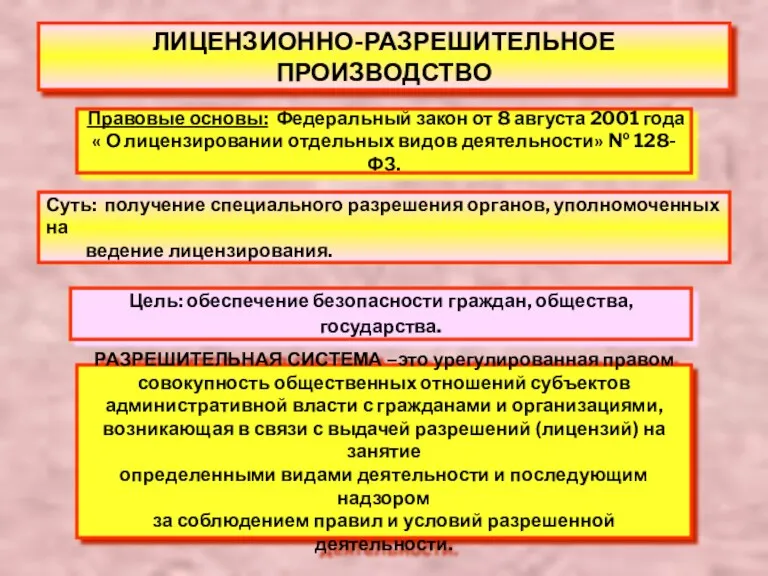 ЛИЦЕНЗИОННО-РАЗРЕШИТЕЛЬНОЕ ПРОИЗВОДСТВО

Правовые основы: Федеральный закон от 8 августа 2001 года « О лицензировании отдельных видов деятельности» № 128-ФЗ.

Суть: получение специального разрешения органов, уполномоченных на ведение лицензирования.

Цель: обеспечение безопасности граждан, общества, государства.

РАЗРЕШИТЕЛЬНАЯ СИСТЕМА –это урегулированная правом совокупность общественных отношений субъектов административной власти с гражданами и организациями, возникающая в связи с выдачей разрешений (лицензий) на занятие определенными видами деятельности и последующим надзором за соблюдением правил и условий разрешенной деятельности.